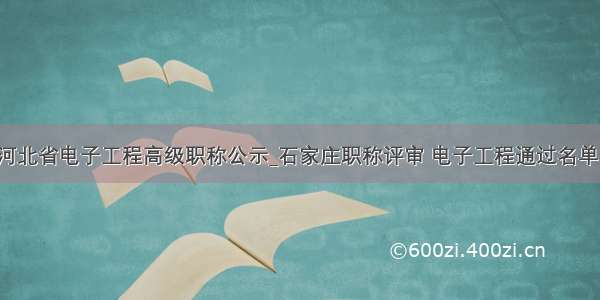 河北省电子工程高级职称公示_石家庄职称评审 电子工程通过名单

©600zi.400zi.cn